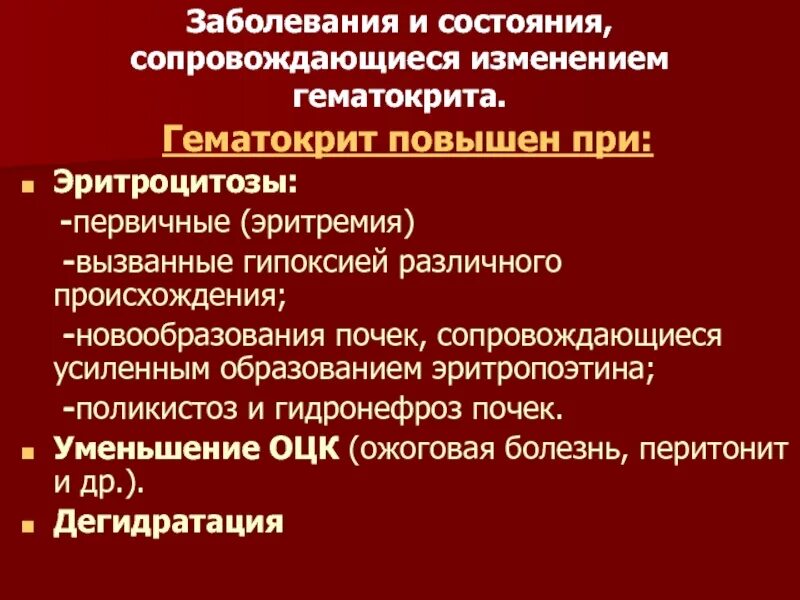 Заболевания и состояния, сопровождающиеся изменением гематокрита.

Гематокрит повышен при:

• Эритроцитозы:
-первичные (эритремия)
-вызванные гипоксией различного происхождения;
-новообразования почек, сопровождающиеся усиленным образованием эритропоэтина;
-поликистоз и гидронефроз почек.
• Уменьшение ОЦК (ожоговая болезнь, перитонит и др.).
• Дегидратация